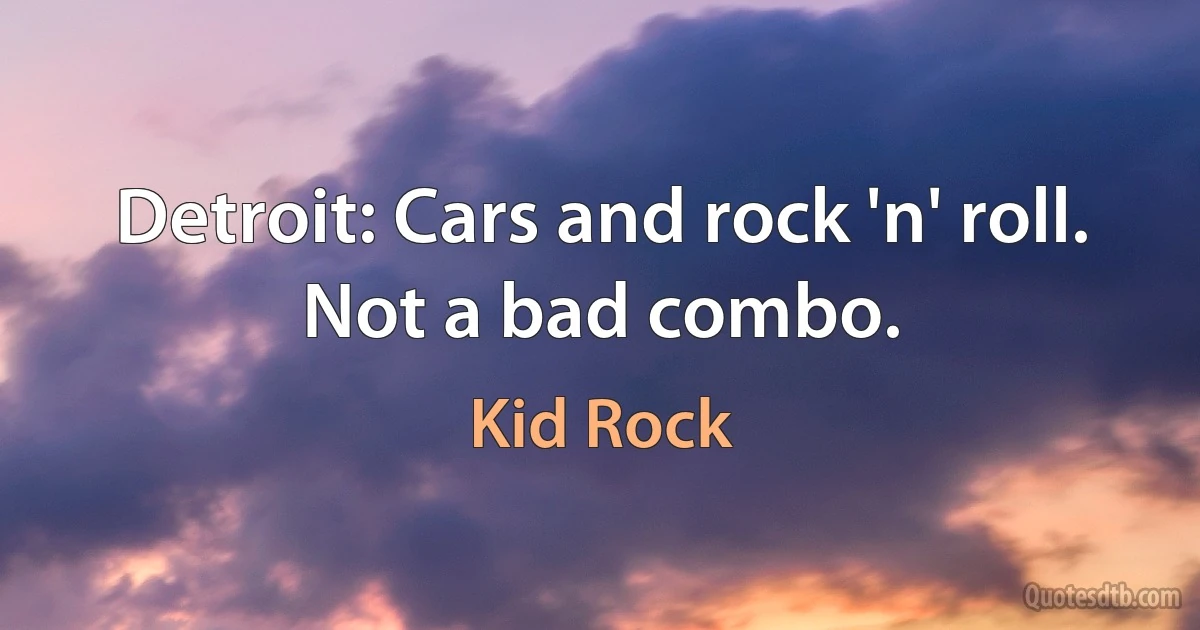 Detroit: Cars and rock 'n' roll. Not a bad combo.

Kid Rock

Quotesdtb.com